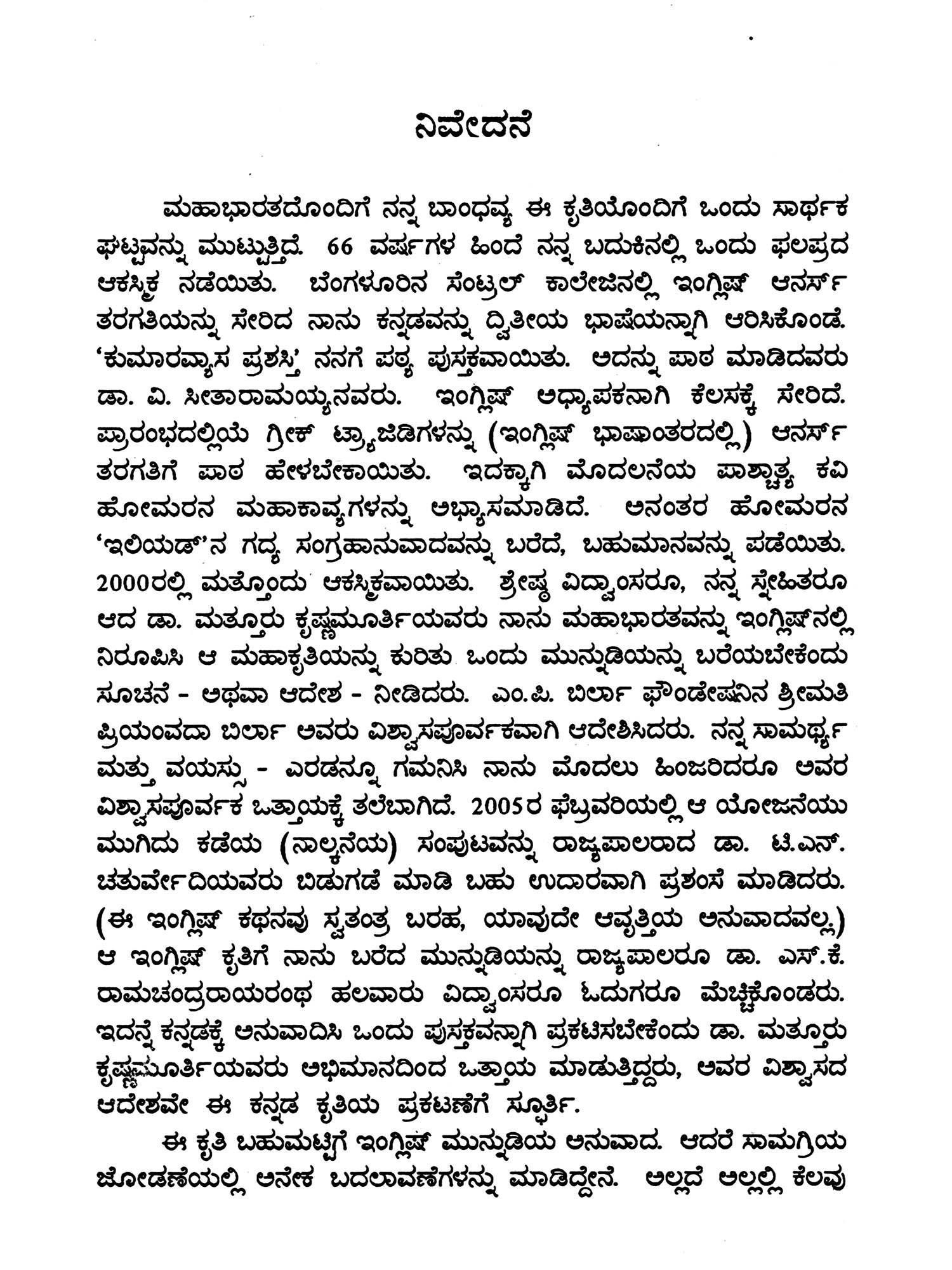 ನಿವೇದನೆ

ಮಹಾಭಾರತದೊಂದಿಗೆ ನನ್ನ ಬಾಂಧವ್ಯ ಈ ಕೃತಿಯೊಂದಿಗೆ ಒಂದು ಸಾರ್ಥಕ ಘಟ್ಟವನ್ನು ಮುಟ್ಟುತ್ತಿದೆ. 66 ವರ್ಷಗಳ ಹಿಂದೆ ನನ್ನ ಬದುಕಿನಲ್ಲಿ ಒಂದು ಫಲಪ್ರದ ಆಕಸ್ಮಿಕ ನಡೆಯಿತು. ಬೆಂಗಳೂರಿನ ಸೆಂಟ್ರಲ್ ಕಾಲೇಜಿನಲ್ಲಿ ಇಂಗ್ಲಿಷ್ ಆನರ್ಸ್ ತರಗತಿಯನ್ನು ಸೇರಿದ ನಾನು ಕನ್ನಡವನ್ನು ದ್ವಿತೀಯ ಭಾಷೆಯನ್ನಾಗಿ ಆರಿಸಿಕೊಂಡೆ. 'ಕುಮಾರವ್ಯಾಸ ಪ್ರಶಸ್ತಿ' ನನಗೆ ಪಠ್ಯ ಪುಸ್ತಕವಾಯಿತು. ಅದನ್ನು ಪಾಠ ಮಾಡಿದವರು ಡಾ. ವಿ. ಸೀತಾರಾಮಯ್ಯನವರು. ಇಂಗ್ಲಿಷ್ ಅಧ್ಯಾಪಕನಾಗಿ ಕೆಲಸಕ್ಕೆ ಸೇರಿದೆ. ಪ್ರಾರಂಭದಲ್ಲಿಯೆ ಗ್ರೀಕ್ ಟ್ರ್ಯಾಜಿಡಿಗಳನ್ನು (ಇಂಗ್ಲಿಷ್ ಭಾಷಾಂತರದಲ್ಲಿ) ಆನರ್ಸ್ ತರಗತಿಗೆ ಪಾಠ ಹೇಳಬೇಕಾಯಿತು. ಇದಕ್ಕಾಗಿ ಮೊದಲನೆಯ ಪಾಶ್ಚಾತ್ಯ ಕವಿ ಹೋಮರನ ಮಹಾಕಾವ್ಯಗಳನ್ನು ಅಭ್ಯಾಸಮಾಡಿದೆ. ಅನಂತರ ಹೋಮರನ 'ಇಲಿಯಡ್'ನ ಗದ್ಯ ಸಂಗ್ರಹಾನುವಾದವನ್ನು ಬರೆದೆ, ಬಹುಮಾನವನ್ನು ಪಡೆಯಿತು. 2000ರಲ್ಲಿ ಮತ್ತೊಂದು ಆಕಸ್ಮಿಕವಾಯಿತು. ಶ್ರೇಷ್ಠ ವಿದ್ವಾಂಸರೂ, ನನ್ನ ಸ್ನೇಹಿತರೂ ಆದ ಡಾ. ಮತ್ತೂರು ಕೃಷ್ಣಮೂರ್ತಿಯವರು ನಾನು ಮಹಾಭಾರತವನ್ನು ಇಂಗ್ಲಿಷ್‌ನಲ್ಲಿ ನಿರೂಪಿಸಿ ಆ ಮಹಾಕೃತಿಯನ್ನು ಕುರಿತು ಒಂದು ಮುನ್ನುಡಿಯನ್ನು ಬರೆಯಬೇಕೆಂದು ಸೂಚನೆ - ಅಥವಾ ಆದೇಶ - ನೀಡಿದರು. ಎಂ.ಪಿ. ಬಿರ್ಲಾ ಫೌಂಡೇಷನಿನ ಶ್ರೀಮತಿ ಪ್ರಿಯಂವದಾ ಬಿರ್ಲಾ ಅವರು ವಿಶ್ವಾಸಪೂರ್ವಕವಾಗಿ ಆದೇಶಿಸಿದರು. ನನ್ನ ಸಾಮರ್ಥ್ಯ ಮತ್ತು ವಯಸ್ಸು - ಎರಡನ್ನೂ ಗಮನಿಸಿ ನಾನು ಮೊದಲು ಹಿಂಜರಿದರೂ ಅವರ ವಿಶ್ವಾಸಪೂರ್ವಕ ಒತ್ತಾಯಕ್ಕೆ ತಲೆಬಾಗಿದೆ. 2005ರ ಫೆಬ್ರವರಿಯಲ್ಲಿ ಆ ಯೋಜನೆಯು ಮುಗಿದು ಕಡೆಯ (ನಾಲ್ಕನೆಯ) ಸಂಪುಟವನ್ನು ರಾಜ್ಯಪಾಲರಾದ ಡಾ. ಟಿ.ಎನ್. ಚತುರ್ವೇದಿಯವರು ಬಿಡುಗಡೆ ಮಾಡಿ ಬಹು ಉದಾರವಾಗಿ ಪ್ರಶಂಸೆ ಮಾಡಿದರು. (ಈ ಇಂಗ್ಲಿಷ್ ಕಥನವು ಸ್ವತಂತ್ರ ಬರಹ, ಯಾವುದೇ ಆವೃತ್ತಿಯ ಅನುವಾದವಲ್ಲ) ಆ ಇಂಗ್ಲಿಷ್ ಕೃತಿಗೆ ನಾನು ಬರೆದ ಮುನ್ನುಡಿಯನ್ನು ರಾಜ್ಯಪಾಲರೂ ಡಾ. ಎಸ್.ಕೆ. ರಾಮಚಂದ್ರರಾಯರಂಥ ಹಲವಾರು ವಿದ್ವಾಂಸರೂ ಓದುಗರೂ ಮೆಚ್ಚಿಕೊಂಡರು. ಇದನ್ನೆ ಕನ್ನಡಕ್ಕೆ ಅನುವಾದಿಸಿ ಒಂದು ಪುಸ್ತಕವನ್ನಾಗಿ ಪ್ರಕಟಿಸಬೇಕೆಂದು ಡಾ. ಮತ್ತೂರು ಕೃಷ್ಣಮೂರ್ತಿಯವರು ಅಭಿಮಾನದಿಂದ ಒತ್ತಾಯ ಮಾಡುತ್ತಿದ್ದರು, ಅವರ ವಿಶ್ವಾಸದ ಆದೇಶವೇ ಈ ಕನ್ನಡ ಕೃತಿಯ ಪ್ರಕಟಣೆಗೆ ಸ್ಫೂರ್ತಿ.

ಈ ಕೃತಿ ಬಹುಮಟ್ಟಿಗೆ ಇಂಗ್ಲಿಷ್ ಮುನ್ನುಡಿಯ ಅನುವಾದ. ಆದರೆ ಸಾಮಗ್ರಿಯ ಜೋಡಣೆಯಲ್ಲಿ ಅನೇಕ ಬದಲಾವಣೆಗಳನ್ನು ಮಾಡಿದ್ದೇನೆ. ಅಲ್ಲದೆ ಅಲ್ಲಲ್ಲಿ ಕೆಲವು